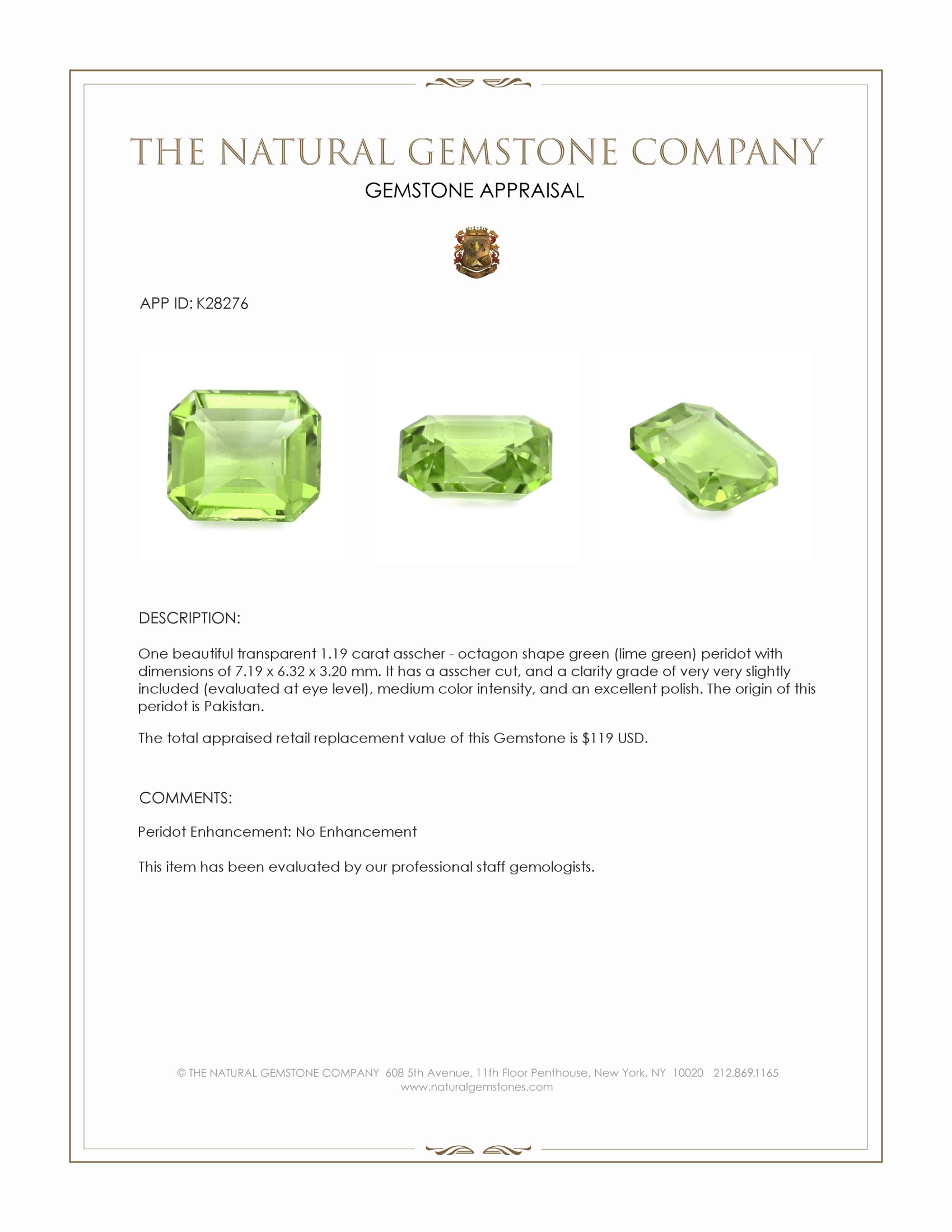 THE NATURAL GEMSTONE COMPANY
GEMSTONE APPRAISAL

APP ID: K28276

DESCRIPTION:

One beautiful transparent 1.19 carat asscher - octagon shape green (lime green) peridot with dimensions of 7.19 x 6.32 x 3.20 mm. It has a asscher cut, and a clarity grade of very very slightly included (evaluated at eye level), medium color intensity, and an excellent polish. The origin of this peridot is Pakistan.

The total appraised retail replacement value of this Gemstone is $119 USD.

COMMENTS:

Peridot Enhancement: No Enhancement

This item has been evaluated by our professional staff gemologists.

© THE NATURAL GEMSTONE COMPANY 608 5th Avenue, 11th Floor Penthouse, New York, NY 10020 212.869.1165
www.naturalgemstones.com